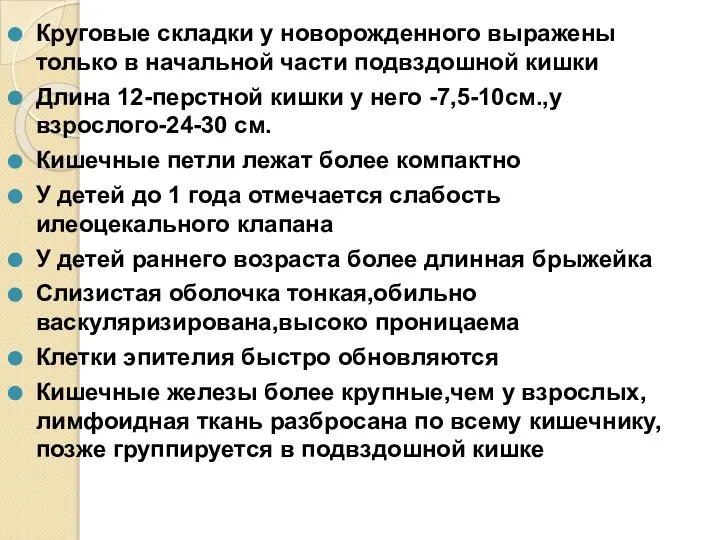 Круговые складки у новорожденного выражены только в начальной части подвздошной кишки

Длина 12-перстной кишки у него -7,5-10см.,у взрослого-24-30 см.

Кишечные петли лежат более компактно

У детей до 1 года отмечается слабость илеоцекального клапана

У детей раннего возраста более длинная брыжейка

Слизистая оболочка тонкая,обильно васкуляризирована,высоко проницаема

Клетки эпителия быстро обновляются

Кишечные железы более крупные,чем у взрослых, лимфоидная ткань разбросана по всему кишечнику, позже группируется в подвздошной кишке